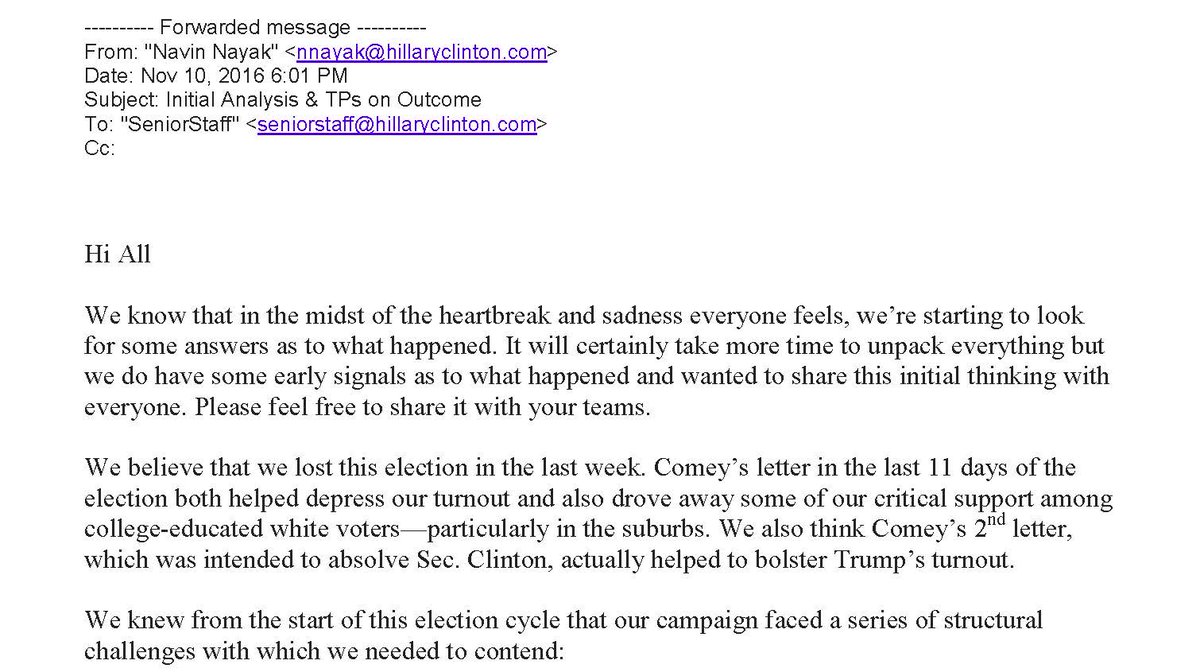 ---------- Forwarded message ----------
From: "Navin Nayak" <nnayak@hillaryclinton.com>
Date: Nov 10, 2016 6:01 PM
Subject: Initial Analysis & TPs on Outcome
To: "SeniorStaff" <seniorstaff@hillaryclinton.com>
Cc:

Hi All

We know that in the midst of the heartbreak and sadness everyone feels, we're starting to look for some answers as to what happened. It will certainly take more time to unpack everything but we do have some early signals as to what happened and wanted to share this initial thinking with everyone. Please feel free to share it with your teams.

We believe that we lost this election in the last week. Comey's letter in the last 11 days of the election both helped depress our turnout and also drove away some of our critical support among college-educated white voters—particularly in the suburbs. We also think Comey's 2$^{nd}$ letter, which was intended to absolve Sec. Clinton, actually helped to bolster Trump's turnout.

We knew from the start of this election cycle that our campaign faced a series of structural challenges with which we needed to contend: